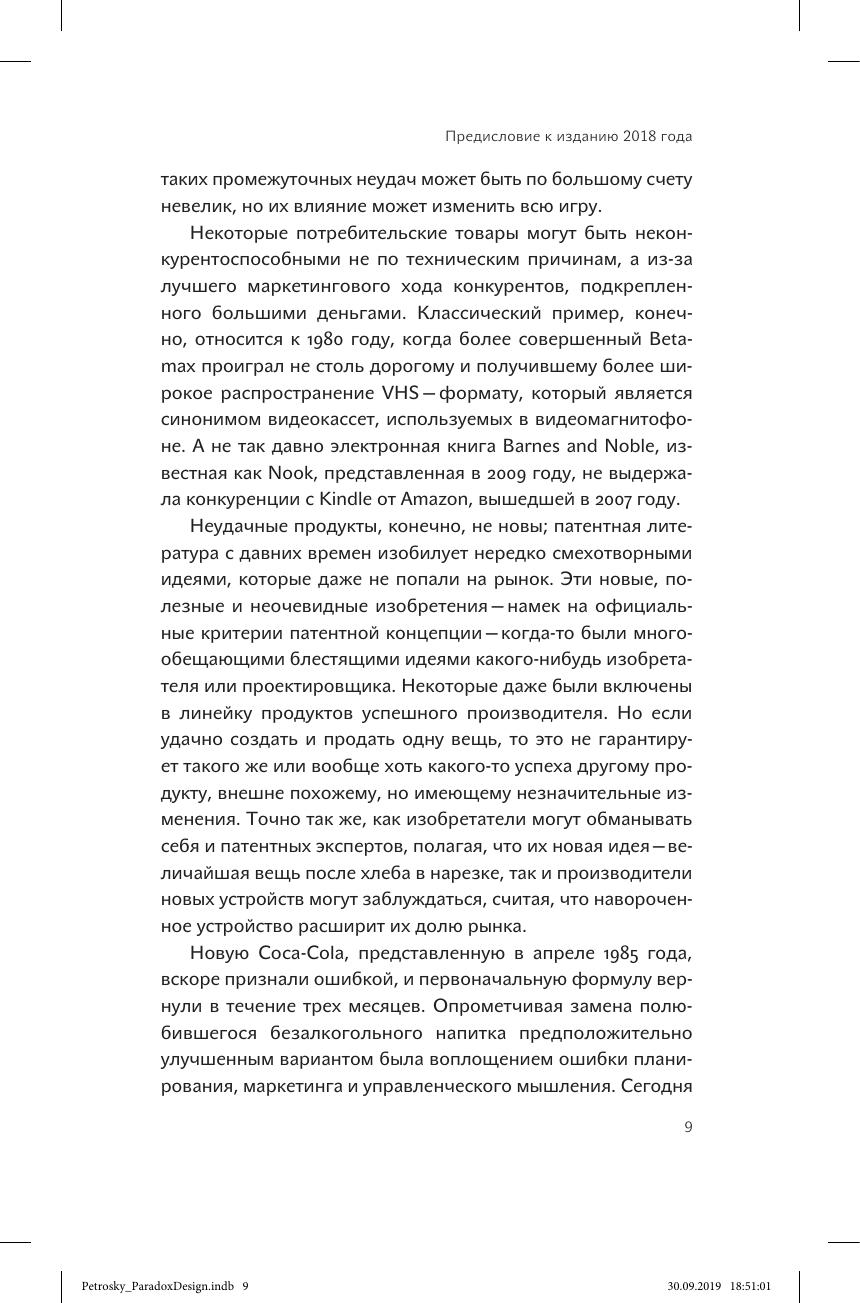 Предисловие к изданию 2018 года

таких промежуточных неудач может быть по большому счету невелик, но их влияние может изменить всю игру.

Некоторые потребительские товары могут быть неконкурентоспособными не по техническим причинам, а из-за лучшего маркетингового хода конкурентов, подкрепленного большими деньгами. Классический пример, конечно, относится к 1980 году, когда более совершенный Betamax проиграл не столь дорогому и получившему более широкое распространение VHS — формату, который является синонимом видеокассет, используемых в видеомагнитофоне. А не так давно электронная книга Barnes and Noble, известная как Nook, представленная в 2009 году, не выдержала конкуренции с Kindle от Amazon, вышедшей в 2007 году.

Неудачные продукты, конечно, не новы; патентная литература с давних времен изобилует нередко смехотворными идеями, которые даже не попали на рынок. Эти новые, полезные и неочевидные изобретения — намек на официальные критерии патентной концепции — когда-то были многообещающими блестящими идеями какого-нибудь изобретателя или проектировщика. Некоторые даже были включены в линейку продуктов успешного производителя. Но если удачно создать и продать одну вещь, то это не гарантирует такого же или вообще хоть какого-то успеха другому продукту, внешне похожему, но имеющему незначительные изменения. Точно так же, как изобретатели могут обманывать себя и патентных экспертов, полагая, что их новая идея — величайшая вещь после хлеба в нарезке, так и производители новых устройств могут заблуждаться, считая, что навороченное устройство расширит их долю рынка.

Новую Coca-Cola, представленную в апреле 1985 года, вскоре признали ошибкой, и первоначальную формулу вернули в течение трех месяцев. Опрометчивая замена полюбившегося безалкогольного напитка предположительно улучшенным вариантом была воплощением ошибки планирования, маркетинга и управленческого мышления. Сегодня

9

Petrosky_ParadoxDesign.indb 9 30.09.2019 18:51:01